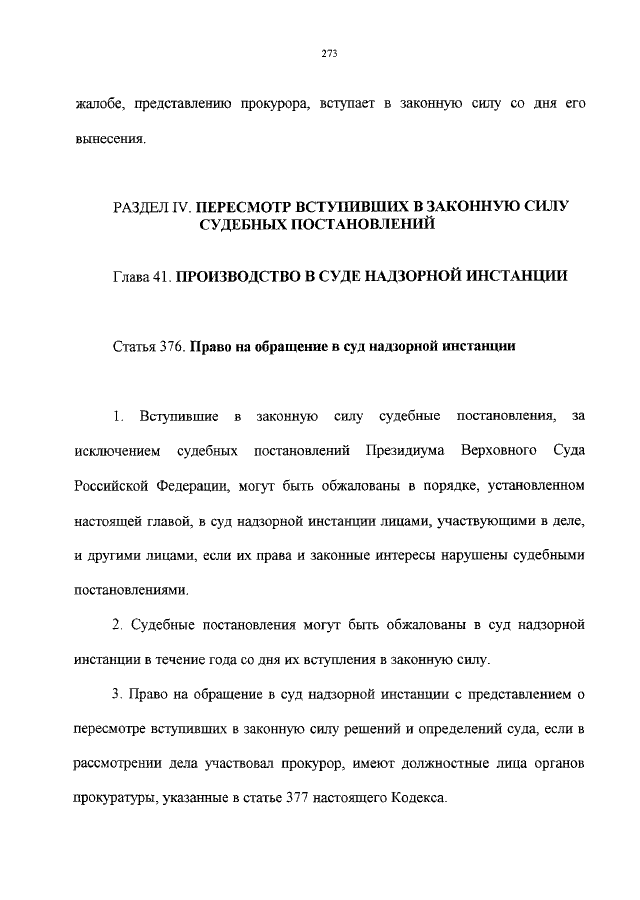 273

жалобе, представлению прокурора, вступает в законную силу со дня его вынесения.

РАЗДЕЛ IV. ПЕРЕСМОТР ВСТУПИВШИХ В ЗАКОННУЮ СИЛУ СУДЕБНЫХ ПОСТАНОВЛЕНИЙ

Глава 41. ПРОИЗВОДСТВО В СУДЕ НАДЗОРНОЙ ИНСТАНЦИИ

Статья 376. Право на обращение в суд надзорной инстанции

1. Вступившие в законную силу судебные постановления, за исключением судебных постановлений Президиума Верховного Суда Российской Федерации, могут быть обжалованы в порядке, установленном настоящей главой, в суд надзорной инстанции лицами, участвующими в деле, и другими лицами, если их права и законные интересы нарушены судебными постановлениями.

2. Судебные постановления могут быть обжалованы в суд надзорной инстанции в течение года со дня их вступления в законную силу.

3. Право на обращение в суд надзорной инстанции с представлением о пересмотре вступивших в законную силу решений и определений суда, если в рассмотрении дела участвовал прокурор, имеют должностные лица органов прокуратуры, указанные в статье 377 настоящего Кодекса.